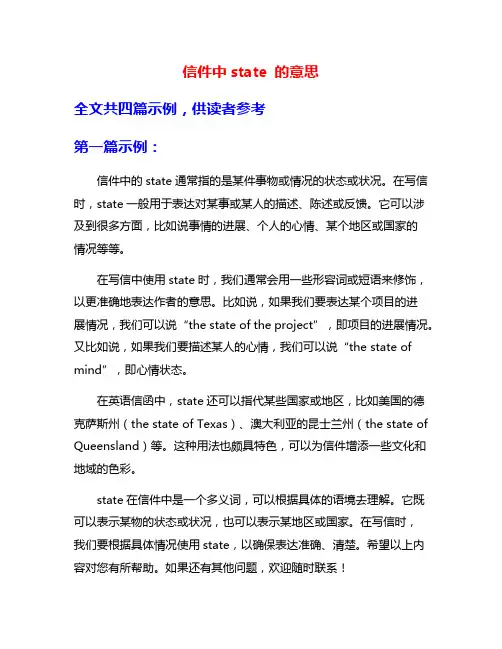 信件中 state 的意思

全文共四篇示例，供读者参考

第一篇示例：

信件中的 state 通常指的是某件事物或情况的状态或状况。在写信时，state 一般用于表达对某事或某人的描述、陈述或反馈。它可以涉及到很多方面，比如说事情的进展、个人的心情、某个地区或国家的情况等等。

在写信中使用 state 时，我们通常会用一些形容词或短语来修饰，以更准确地表达作者的意思。比如说，如果我们要表达某个项目的进展情况，我们可以说“the state of the project”，即项目的进展情况。又比如说，如果我们要描述某人的心情，我们可以说“the state of mind”，即心情状态。

在英语信函中，state 还可以指代某些国家或地区，比如美国的德克萨斯州（the state of Texas）、澳大利亚的昆士兰州（the state of Queensland）等。这种用法也颇具特色，可以为信件增添一些文化和地域的色彩。

state 在信件中是一个多义词，可以根据具体的语境去理解。它既可以表示某物的状态或状况，也可以表示某地区或国家。在写信时，我们要根据具体情况使用 state，以确保表达准确、清楚。希望以上内容对您有所帮助。如果还有其他问题，欢迎随时联系！